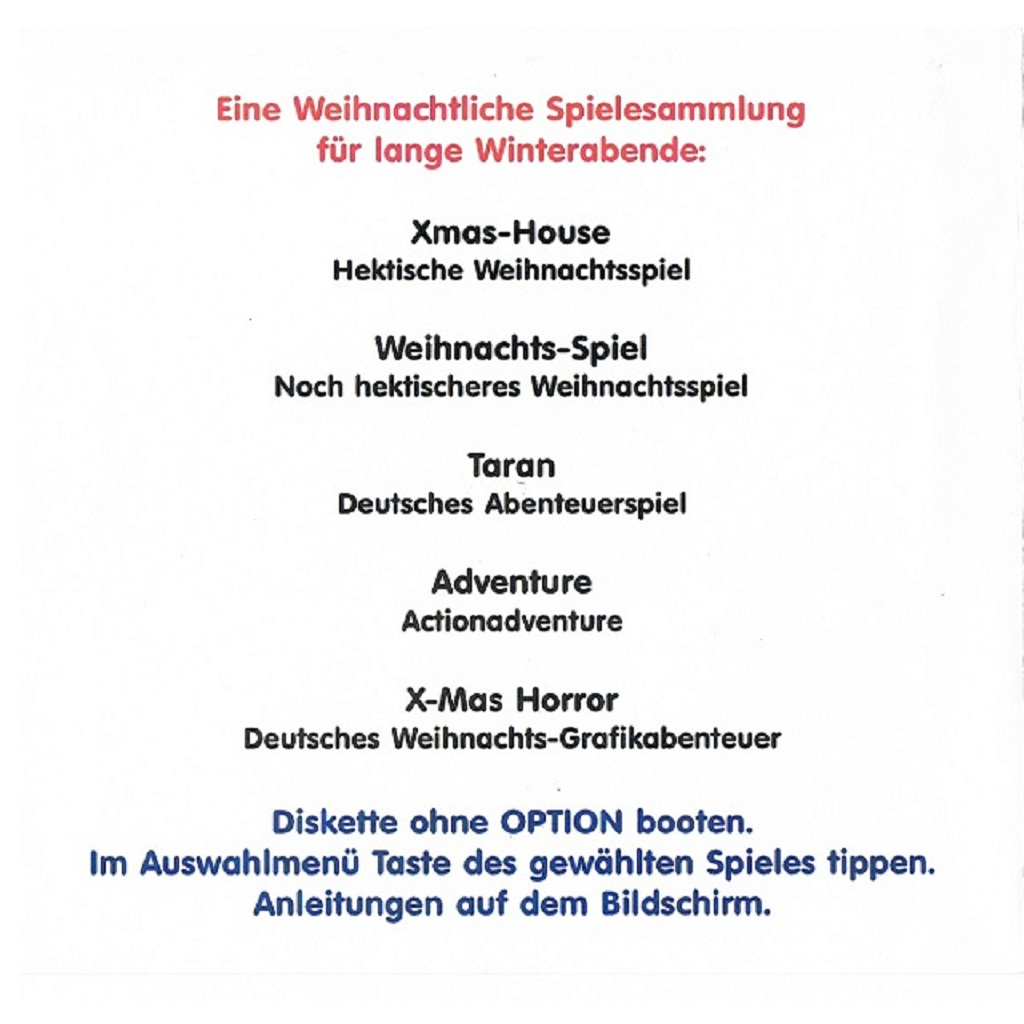 Eine Weihnachtliche Spielesammlung für lange Winterabende:

Xmas-House
Hektische Weihnachtsspiel

Weihnachts-Spiel
Noch hektischeres Weihnachtsspiel

Taran
Deutsches Abenteuerspiel

Adventure
Actionadventure

X-Mas Horror
Deutsches Weihnachts-Grafikabenteuer

Diskette ohne OPTION booten.
Im Auswahlmenü Taste des gewählten Spieles tippen.
Anleitungen auf dem Bildschirm.